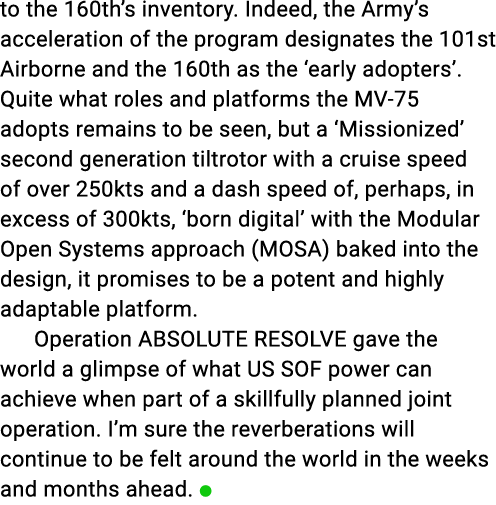 to the 160th's inventory. Indeed, the Army's acceleration of the program designates the 101st Airborne and the 160th as the 'early adopters'. Quite what roles and platforms the MV-75 adopts remains to be seen, but a 'Missionized' second generation tiltrotor with a cruise speed of over 250kts and a dash speed of, perhaps, in excess of 300kts, 'born digital' with the Modular Open Systems approach (MOSA) baked into the design, it promises to be a potent and highly adaptable platform.

Operation ABSOLUTE RESOLVE gave the world a glimpse of what US SOF power can achieve when part of a skillfully planned joint operation. I'm sure the reverberations will continue to be felt around the world in the weeks and months ahead.